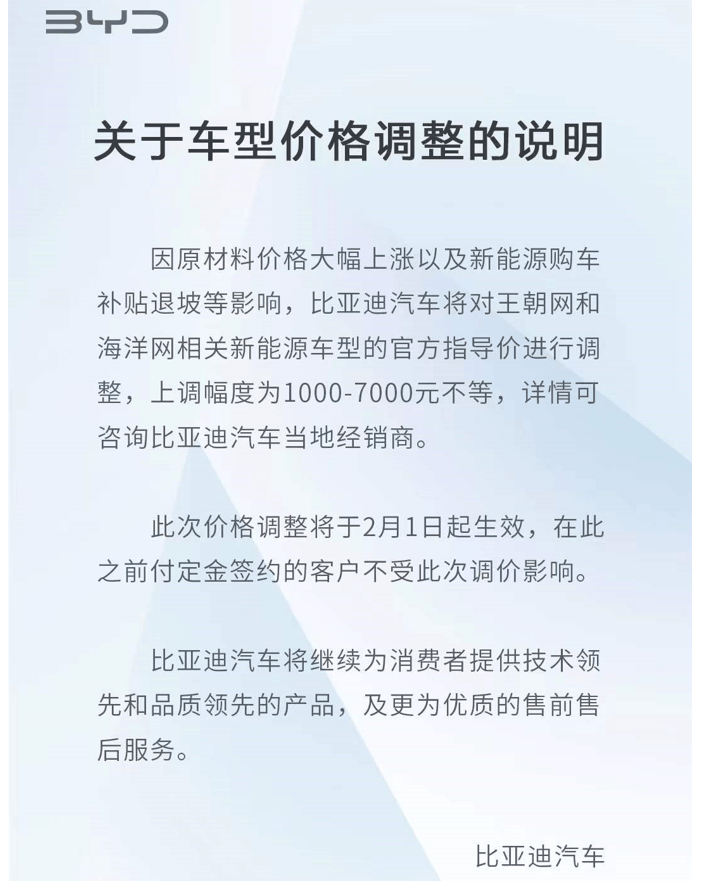 BYD

关于车型价格调整的说明

因原材料价格大幅上涨以及新能源购车补贴退坡等影响，比亚迪汽车将对王朝网和海洋网相关新能源车型的官方指导价进行调整，上调幅度为1000-7000元不等，详情可咨询比亚迪汽车当地经销商。

此次价格调整将于2月1日起生效，在此之前付定金签约的客户不受此次调价影响。

比亚迪汽车将继续为消费者提供技术领先和品质领先的产品，及更为优质的售前售后服务。

比亚迪汽车